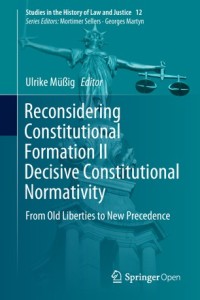 Studies in the History of Law and Justice 12
Series Editors: Mortimer Sellers · Georges Martyn

Ulrike Müßig Editor

Reconsidering Constitutional Formation II Decisive Constitutional Normativity

From Old Liberties to New Precedence

Springer Open